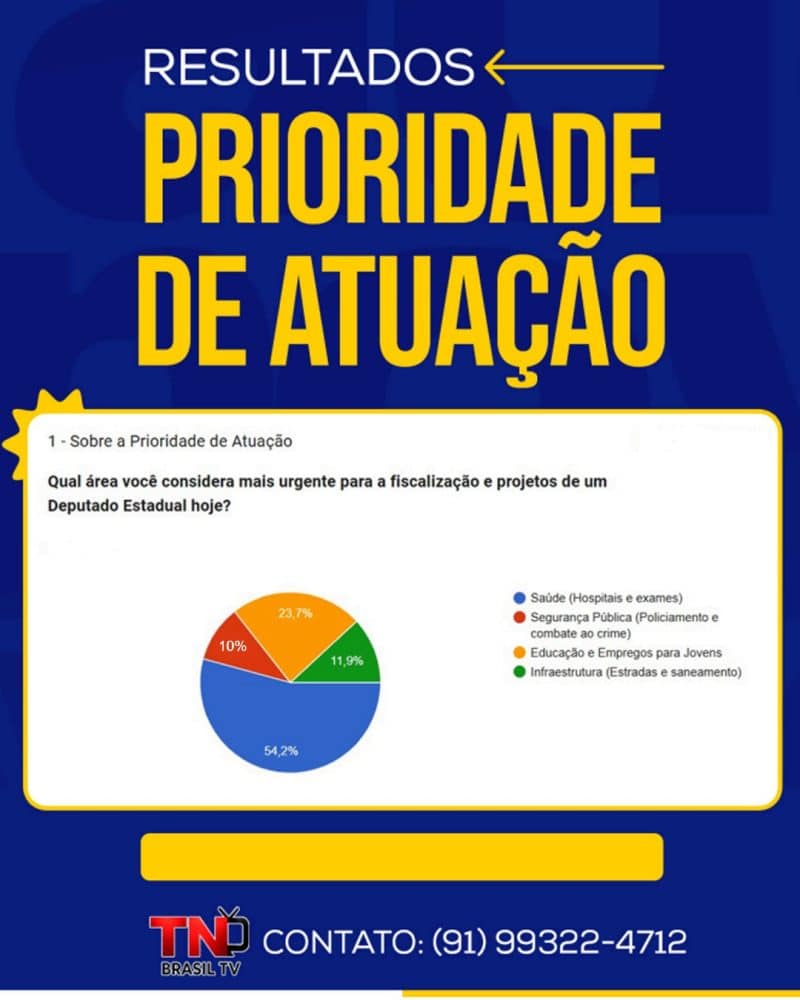 RESULTADOS

PRIORIDADE DE ATUAÇÃO

1 - Sobre a Prioridade de Atuação

Qual área você considera mais urgente para a fiscalização e projetos de um Deputado Estadual hoje?

23,7%
10%
11,9%
54,2%

Saúde (Hospitais e exames)
Segurança Pública (Policiamento e combate ao crime)
Educação e Empregos para Jovens
Infraestrutura (Estradas e saneamento)

TND BRASIL TV

CONTATO: (91) 99322-4712